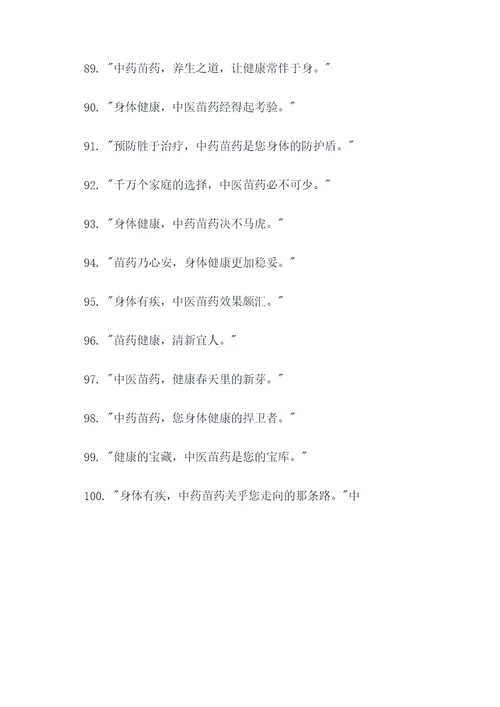 89. "中药苗药，养生之道，让健康常伴于身。"

90. "身体健康，中医苗药经得起考验。"

91. "预防胜于治疗，中药苗药是您身体的防护盾。"

92. "千万个家庭的选择，中医苗药必不可少。"

93. "身体健康，中药苗药决不马虎。"

94. "苗药乃心安，身体健康更加稳妥。"

95. "身体有疾，中医苗药效果颇汇。"

96. "苗药健康，清新宜人。"

97. "中医苗药，健康春天里的新芽。"

98. "中药苗药，您身体健康的捍卫者。"

99. "健康的宝藏，中医苗药是您的宝库。"

100. "身体有疾，中药苗药关乎您走向的那条路。"中